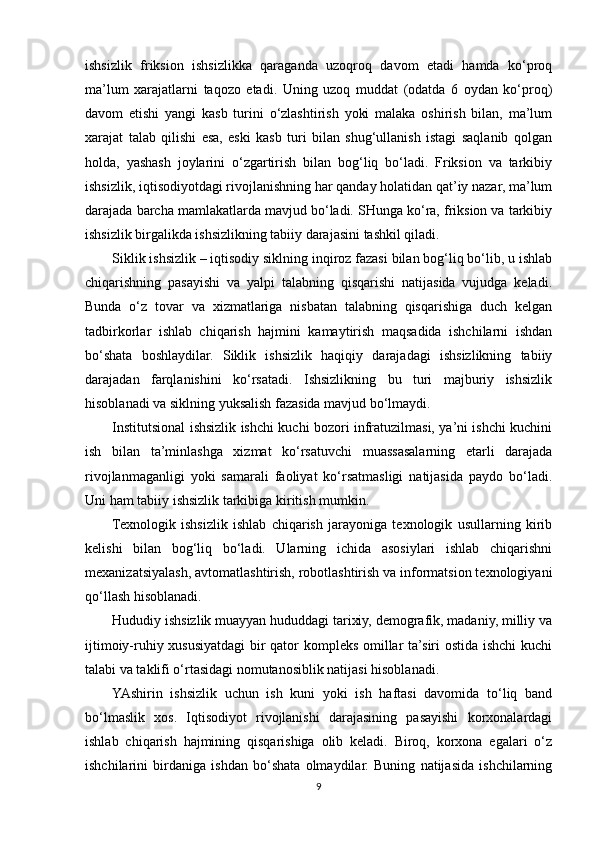 ishsizlik friksion ishsizlikka qaraganda uzoqroq davom etadi hamda ko‘proq ma’lum xarajatlarni taqozo etadi. Uning uzoq muddat (odatda 6 oydan ko‘proq) davom etishi yangi kasb turini o‘zlashtirish yoki malaka oshirish bilan, ma’lum xarajat talab qilishi esa, eski kasb turi bilan shug‘ullanish istagi saqlanib qolgan holda, yashash joylarini o‘zgartirish bilan bog‘liq bo‘ladi. Friksion va tarkibiy ishsizlik, iqtisodiyotdagi rivojlanishning har qanday holatidan qat’iy nazar, ma’lum darajada barcha mamlakatlarda mavjud bo‘ladi. SHunga ko‘ra, friksion va tarkibiy ishsizlik birgalikda ishsizlikning tabiiy darajasini tashkil qiladi.

Siklik ishsizlik – iqtisodiy siklning inqiroz fazasi bilan bog‘liq bo‘lib, u ishlab chiqarishning pasayishi va yalpi talabning qisqarishi natijasida vujudga keladi. Bunda o‘z tovar va xizmatlariga nisbatan talabning qisqarishiga duch kelgan tadbirkorlar ishlab chiqarish hajmini kamaytirish maqsadida ishchilarni ishdan bo‘shata boshlaydilar. Siklik ishsizlik haqiqiy darajadagi ishsizlikning tabiiy darajadan farqlanishini ko‘rsatadi. Ishsizlikning bu turi majburiy ishsizlik hisoblanadi va siklning yuksalish fazasida mavjud bo‘lmaydi.

Institutsional ishsizlik ishchi kuchi bozori infratuzilmasi, ya’ni ishchi kuchini ish bilan ta’minlashga xizmat ko‘rsatuvchi muassasalarning etarli darajada rivojlanmaganligi yoki samarali faoliyat ko‘rsatmasligi natijasida paydo bo‘ladi. Uni ham tabiiy ishsizlik tarkibiga kiritish mumkin.

Texnologik ishsizlik ishlab chiqarish jarayoniga texnologik usullarning kirib kelishi bilan bog‘liq bo‘ladi. Ularning ichida asosiylari ishlab chiqarishni mexanizatsiyalash, avtomatlashtirish, robotlashtirish va informatsion texnologiyani qo‘llash hisoblanadi.

Hududiy ishsizlik muayyan hududdagi tarixiy, demografik, madaniy, milliy va ijtimoiy-ruhiy xususiyatdagi bir qator kompleks omillar ta’siri ostida ishchi kuchi talabi va taklifi o‘rtasidagi nomutanosiblik natijasi hisoblanadi.

YAshirin ishsizlik uchun ish kuni yoki ish haftasi davomida to‘liq band bo‘lmaslik xos. Iqtisodiyot rivojlanishi darajasining pasayishi korxonalardagi ishlab chiqarish hajmining qisqarishiga olib keladi. Biroq, korxona egalari o‘z ishchilarini birdaniga ishdan bo‘shata olmaydilar. Buning natijasida ishchilarning

9